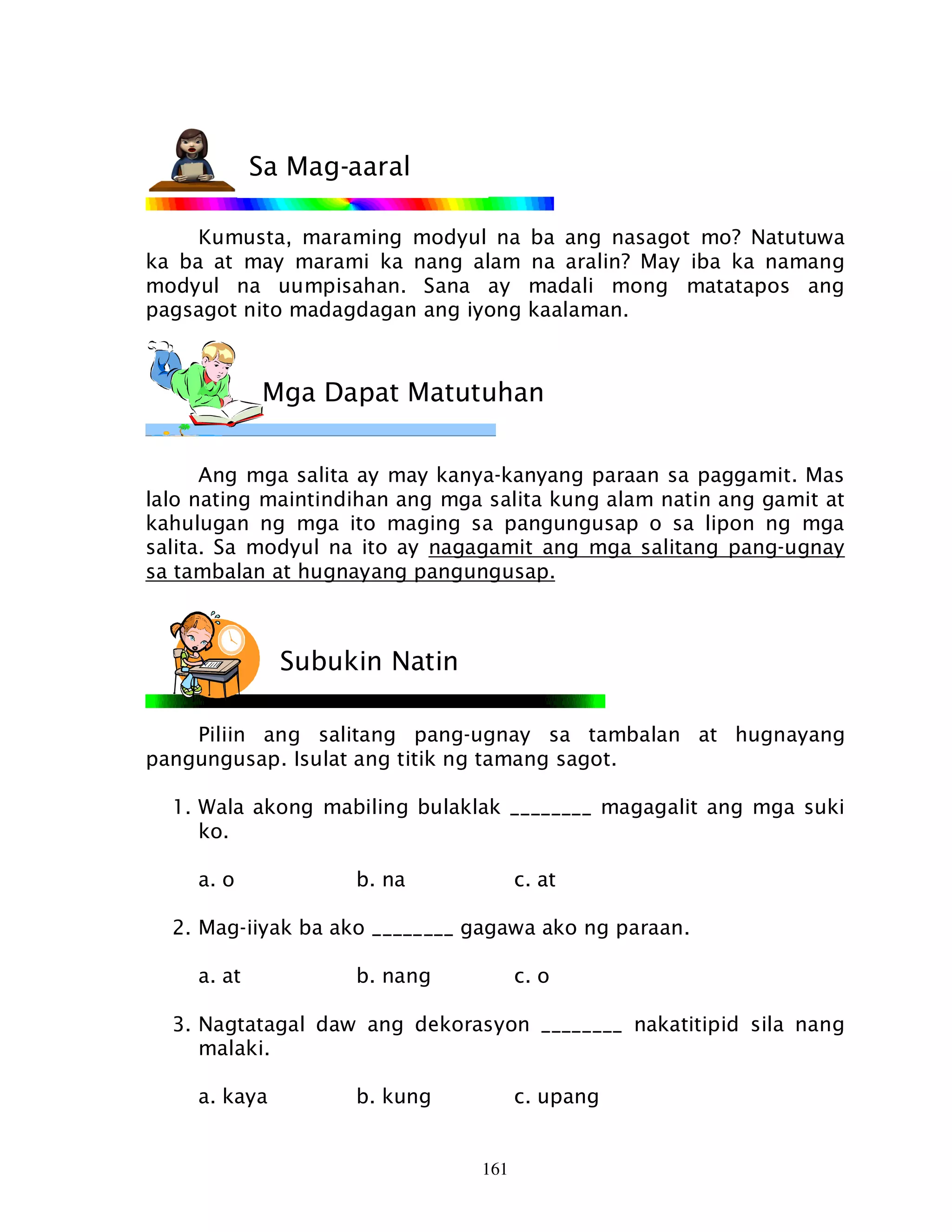 Sa Mag-aaral

Kumusta, maraming modyul na ba ang nasagot mo? Natutuwa ka ba at may marami ka nang alam na aralin? May iba ka namang modyul na uumpisahan. Sana ay madali mong matatapos ang pagsagot nito madagdagan ang iyong kaalaman.

Mga Dapat Matutuhan

Ang mga salita ay may kanya-kanyang paraan sa paggamit. Mas lalo nating maintindihan ang mga salita kung alam natin ang gamit at kahulugan ng mga ito maging sa pangungusap o sa lipon ng mga salita. Sa modyul na ito ay nagagamit ang mga salitang pang-ugnay sa tambalan at hugnayang pangungusap.

Subukin Natin

Piliin ang salitang pang-ugnay sa tambalan at hugnayang pangungusap. Isulat ang titik ng tamang sagot.

1. Wala akong mabiling bulaklak ________ magagalit ang mga suki ko.

a. o b. na c. at

2. Mag-iiyak ba ako ________ gagawa ako ng paraan.

a. at b. nang c. o

3. Nagtatagal daw ang dekorasyon ________ nakatitipid sila nang malaki.

a. kaya b. kung c. upang

161